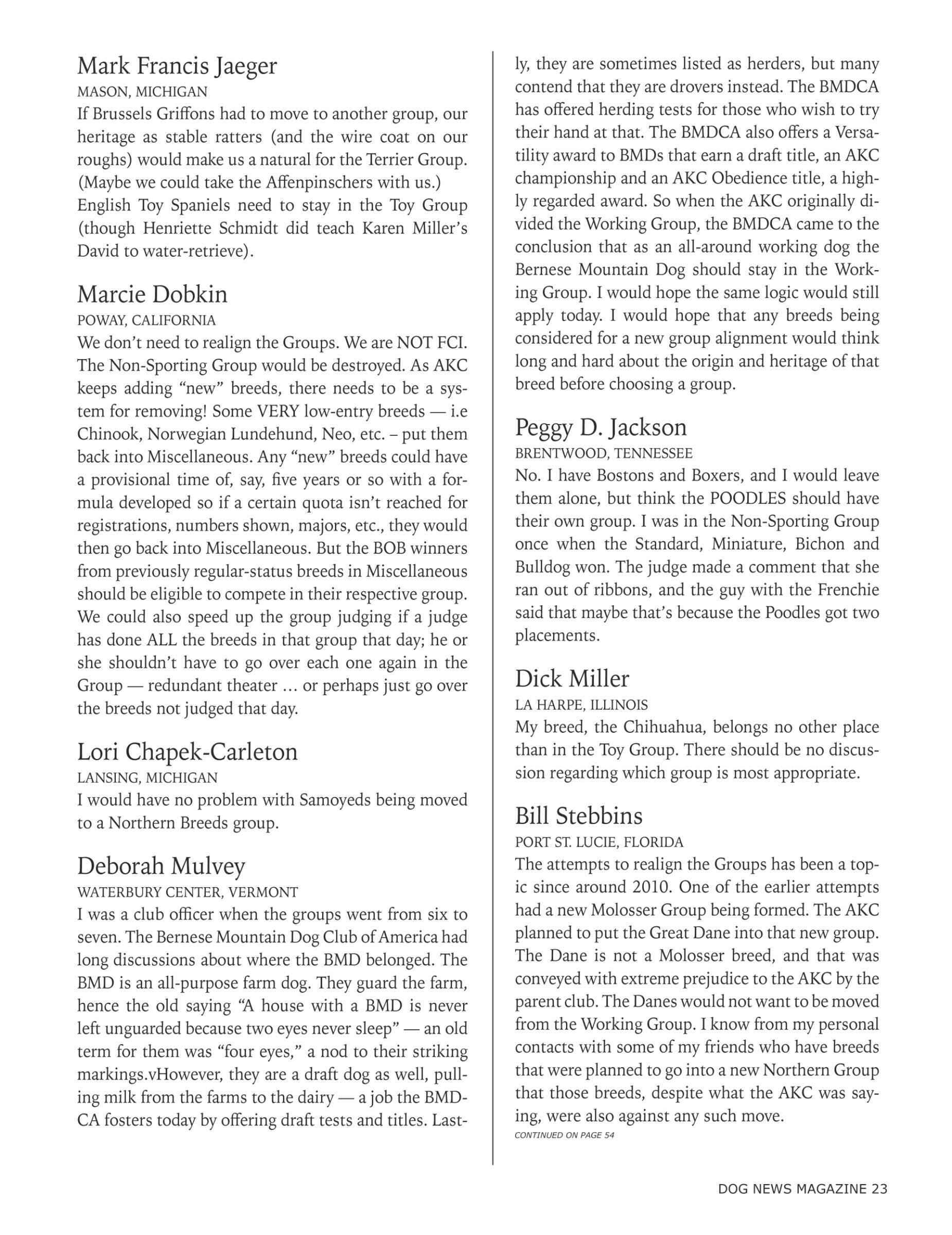 Mark Francis Jaeger
MASON, MICHIGAN
If Brussels Griffons had to move to another group, our heritage as stable ratters (and the wire coat on our roughs) would make us a natural for the Terrier Group. (Maybe we could take the Affenpinschers with us.)
English Toy Spaniels need to stay in the Toy Group (though Henriette Schmidt did teach Karen Miller's David to water-retrieve).

Marcie Dobkin
POWAY, CALIFORNIA
We don't need to realign the Groups. We are NOT FCI. The Non-Sporting Group would be destroyed. As AKC keeps adding "new" breeds, there needs to be a system for removing! Some VERY low-entry breeds — i.e Chinook, Norwegian Lundehund, Neo, etc. – put them back into Miscellaneous. Any "new" breeds could have a provisional time of, say, five years or so with a formula developed so if a certain quota isn't reached for registrations, numbers shown, majors, etc., they would then go back into Miscellaneous. But the BOB winners from previously regular-status breeds in Miscellaneous should be eligible to compete in their respective group. We could also speed up the group judging if a judge has done ALL the breeds in that group that day; he or she shouldn't have to go over each one again in the Group — redundant theater … or perhaps just go over the breeds not judged that day.

Lori Chapek-Carleton
LANSING, MICHIGAN
I would have no problem with Samoyeds being moved to a Northern Breeds group.

Deborah Mulvey
WATERBURY CENTER, VERMONT
I was a club officer when the groups went from six to seven. The Bernese Mountain Dog Club of America had long discussions about where the BMD belonged. The BMD is an all-purpose farm dog. They guard the farm, hence the old saying "A house with a BMD is never left unguarded because two eyes never sleep" — an old term for them was "four eyes," a nod to their striking markings.vHowever, they are a draft dog as well, pulling milk from the farms to the dairy — a job the BMDCA fosters today by offering draft tests and titles. Lastly, they are sometimes listed as herders, but many contend that they are drovers instead. The BMDCA has offered herding tests for those who wish to try their hand at that. The BMDCA also offers a Versatility award to BMDs that earn a draft title, an AKC championship and an AKC Obedience title, a highly regarded award. So when the AKC originally divided the Working Group, the BMDCA came to the conclusion that as an all-around working dog the Bernese Mountain Dog should stay in the Working Group. I would hope the same logic would still apply today. I would hope that any breeds being considered for a new group alignment would think long and hard about the origin and heritage of that breed before choosing a group.

Peggy D. Jackson
BRENTWOOD, TENNESSEE
No. I have Bostons and Boxers, and I would leave them alone, but think the POODLES should have their own group. I was in the Non-Sporting Group once when the Standard, Miniature, Bichon and Bulldog won. The judge made a comment that she ran out of ribbons, and the guy with the Frenchie said that maybe that's because the Poodles got two placements.

Dick Miller
LA HARPE, ILLINOIS
My breed, the Chihuahua, belongs no other place than in the Toy Group. There should be no discussion regarding which group is most appropriate.

Bill Stebbins
PORT ST. LUCIE, FLORIDA
The attempts to realign the Groups has been a topic since around 2010. One of the earlier attempts had a new Molosser Group being formed. The AKC planned to put the Great Dane into that new group. The Dane is not a Molosser breed, and that was conveyed with extreme prejudice to the AKC by the parent club. The Danes would not want to be moved from the Working Group. I know from my personal contacts with some of my friends who have breeds that were planned to go into a new Northern Group that those breeds, despite what the AKC was saying, were also against any such move.
CONTINUED ON PAGE 54

DOG NEWS MAGAZINE 23